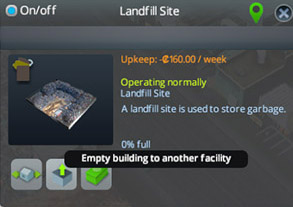 On/off

Landfill Site

Upkeep: -₡160.00 / week

Operating normally
Landfill Site
A landfill site is used to store garbage.

0% full

Empty building to another facility